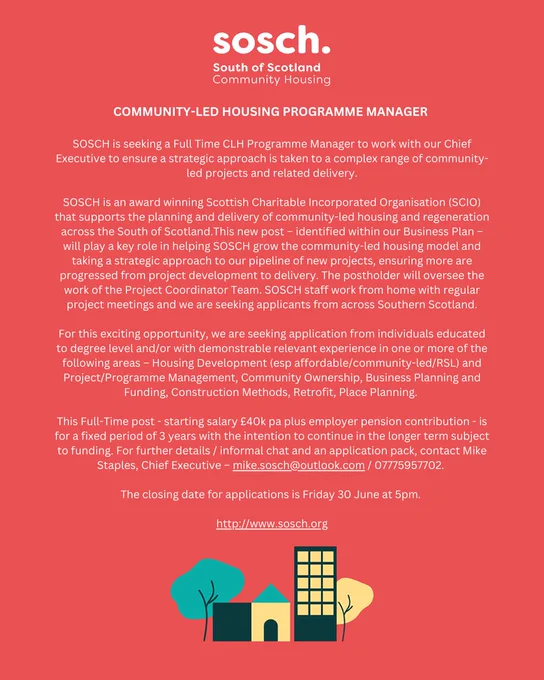 sosch.
South of Scotland
Community Housing

COMMUNITY-LED HOUSING PROGRAMME MANAGER

SOSCH is seeking a Full Time CLH Programme Manager to work with our Chief Executive to ensure a strategic approach is taken to a complex range of community-led projects and related delivery.

SOSCH is an award winning Scottish Charitable Incorporated Organisation (SCIO) that supports the planning and delivery of community-led housing and regeneration across the South of Scotland.This new post – identified within our Business Plan – will play a key role in helping SOSCH grow the community-led housing model and taking a strategic approach to our pipeline of new projects, ensuring more are progressed from project development to delivery. The postholder will oversee the work of the Project Coordinator Team. SOSCH staff work from home with regular project meetings and we are seeking applicants from across Southern Scotland.

For this exciting opportunity, we are seeking application from individuals educated to degree level and/or with demonstrable relevant experience in one or more of the following areas – Housing Development (esp affordable/community-led/RSL) and Project/Programme Management, Community Ownership, Business Planning and Funding, Construction Methods, Retrofit, Place Planning.

This Full-Time post - starting salary £40k pa plus employer pension contribution - is for a fixed period of 3 years with the intention to continue in the longer term subject to funding. For further details / informal chat and an application pack, contact Mike Staples, Chief Executive – mike.sosch@outlook.com / 07775957702.

The closing date for applications is Friday 30 June at 5pm.

http://www.sosch.org